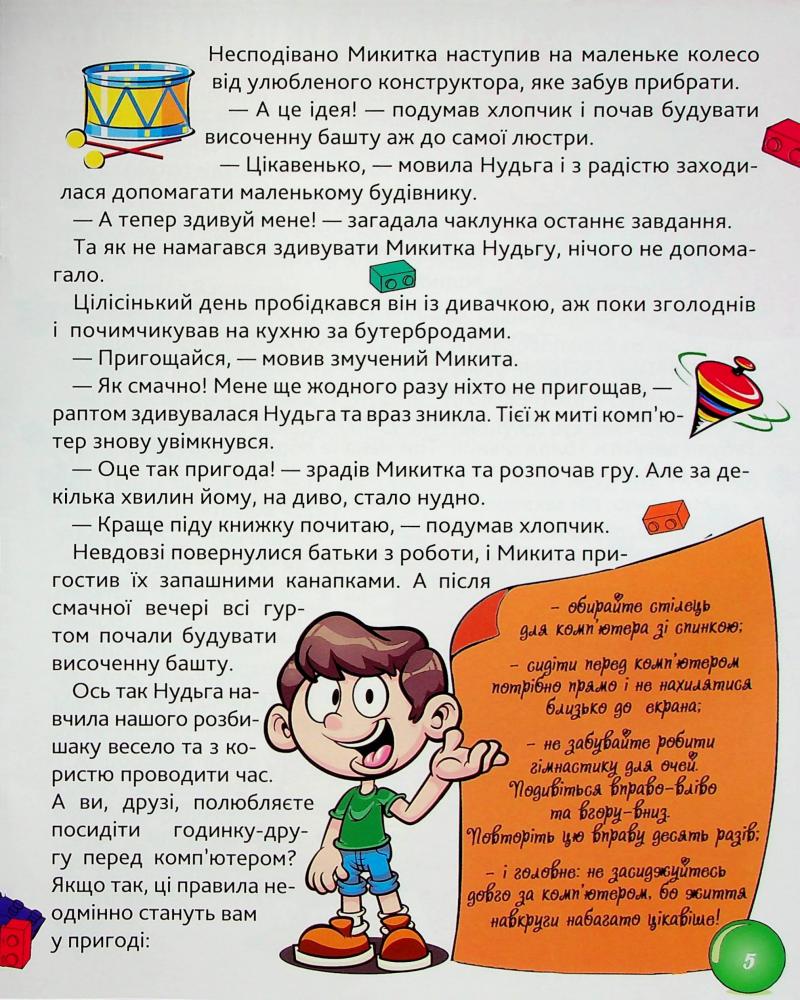 Несподівано Микитка наступив на маленьке колесо від улюбленого конструктора, яке забув прибрати.

— А це ідея! — подумав хлопчик і почав будувати височенну башту аж до самої люстри.

— Цікавенько, — мовила Нудьга і з радістю заходилася допомагати маленькому будівнику.

— А тепер здивуй мене! — загадала чаклунка останнє завдання.

Та як не намагався здивувати Микитка Нудьгу, нічого не допомагало.

Цілісінький день пробідкався він із дивачкою, аж поки зголоднів і почимчикував на кухню за бутербродами.

— Пригощайся, — мовив змучений Микита.

— Як смачно! Мене ще жодного разу ніхто не пригощав, — раптом здивувалася Нудьга та враз зникла. Тієї ж миті комп'ютер знову увімкнувся.

— Оце так пригода! — зрадів Микитка та розпочав гру. Але за декілька хвилин йому, на диво, стало нудно.

— Краще піду книжку почитаю, — подумав хлопчик.

Невдовзі повернулися батьки з роботи, і Микита пригостив їх запашними канапками. А після смачної вечері всі гуртом почали будувати височенну башту.

Ось так Нудьга навчила нашого розбишаку весело та з користю проводити час. А ви, друзі, полюбляєте посидіти годинку-другу перед комп'ютером? Якщо так, ці правила неодмінно стануть вам у пригоді:

– обирайте стілець для комп'ютера зі спинкою;

– сидіти перед комп'ютером потрібно прямо і не нахилятися близько до екрана;

– не забувайте робити гімнастику для очей. Подивіться вправо-вліво та вгору-вниз. Повторіть цю вправу десять разів;

– і головне: не засиджуйтесь довго за комп'ютером, бо життя навкруги набагато цікавіше!

5